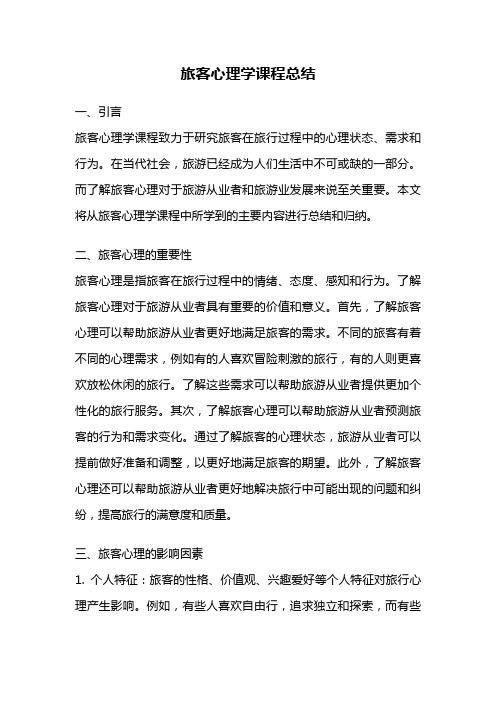 旅客心理学课程总结

一、引言

旅客心理学课程致力于研究旅客在旅行过程中的心理状态、需求和行为。在当代社会，旅游已经成为人们生活中不可或缺的一部分。而了解旅客心理对于旅游从业者和旅游业发展来说至关重要。本文将从旅客心理学课程中所学到的主要内容进行总结和归纳。

二、旅客心理的重要性

旅客心理是指旅客在旅行过程中的情绪、态度、感知和行为。了解旅客心理对于旅游从业者具有重要的价值和意义。首先，了解旅客心理可以帮助旅游从业者更好地满足旅客的需求。不同的旅客有着不同的心理需求，例如有的人喜欢冒险刺激的旅行，有的人则更喜欢放松休闲的旅行。了解这些需求可以帮助旅游从业者提供更加个性化的旅行服务。其次，了解旅客心理可以帮助旅游从业者预测旅客的行为和需求变化。通过了解旅客的心理状态，旅游从业者可以提前做好准备和调整，以更好地满足旅客的期望。此外，了解旅客心理还可以帮助旅游从业者更好地解决旅行中可能出现的问题和纠纷，提高旅行的满意度和质量。

三、旅客心理的影响因素

1. 个人特征：旅客的性格、价值观、兴趣爱好等个人特征对旅行心理产生影响。例如，有些人喜欢自由行，追求独立和探索，而有些